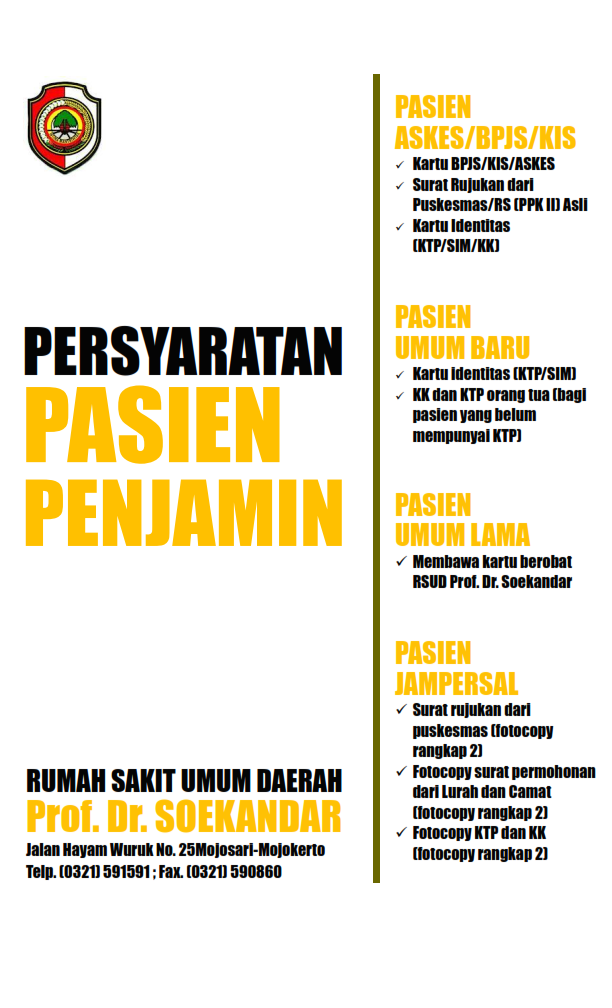 PERSYARATAN
PASIEN
PENJAMIN

RUMAH SAKIT UMUM DAERAH
Prof. Dr. SOEKANDAR
Jalan Hayam Wuruk No. 25Mojosari-Mojokerto
Telp. (0321) 591591 ; Fax. (0321) 590860

PASIEN
ASKES/BPJS/KIS
✓ Kartu BPJS/KIS/ASKES
✓ Surat Rujukan dari Puskesmas/RS (PPK II) Asli
✓ Kartu Identitas (KTP/SIM/KK)

PASIEN
UMUM BARU
✓ Kartu identitas (KTP/SIM)
✓ KK dan KTP orang tua (bagi pasien yang belum mempunyai KTP)

PASIEN
UMUM LAMA
✓ Membawa kartu berobat RSUD Prof. Dr. Soekandar

PASIEN
JAMPERSAL
✓ Surat rujukan dari puskesmas (fotocopy rangkap 2)
✓ Fotocopy surat permohonan dari Lurah dan Camat (fotocopy rangkap 2)
✓ Fotocopy KTP dan KK (fotocopy rangkap 2)